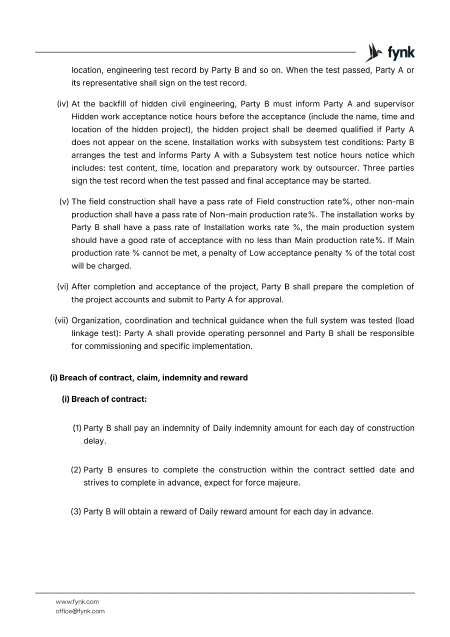 fynk

location, engineering test record by Party B and so on. When the test passed, Party A or its representative shall sign on the test record.

(iv) At the backfill of hidden civil engineering, Party B must inform Party A and supervisor Hidden work acceptance notice hours before the acceptance (include the name, time and location of the hidden project), the hidden project shall be deemed qualified if Party A does not appear on the scene. Installation works with subsystem test conditions: Party B arranges the test and informs Party A with a Subsystem test notice hours notice which includes: test content, time, location and preparatory work by outsourcer. Three parties sign the test record when the test passed and final acceptance may be started.

(v) The field construction shall have a pass rate of Field construction rate%, other non-main production shall have a pass rate of Non-main production rate%. The installation works by Party B shall have a pass rate of Installation works rate %, the main production system should have a good rate of acceptance with no less than Main production rate%. If Main production rate % cannot be met, a penalty of Low acceptance penalty % of the total cost will be charged.

(vi) After completion and acceptance of the project, Party B shall prepare the completion of the project accounts and submit to Party A for approval.

(vii) Organization, coordination and technical guidance when the full system was tested (load linkage test): Party A shall provide operating personnel and Party B shall be responsible for commissioning and specific implementation.

(i) Breach of contract, claim, indemnity and reward

(i) Breach of contract:

(1) Party B shall pay an indemnity of Daily indemnity amount for each day of construction delay.

(2) Party B ensures to complete the construction within the contract settled date and strives to complete in advance, expect for force majeure.

(3) Party B will obtain a reward of Daily reward amount for each day in advance.

www.fynk.com
office@fynk.com